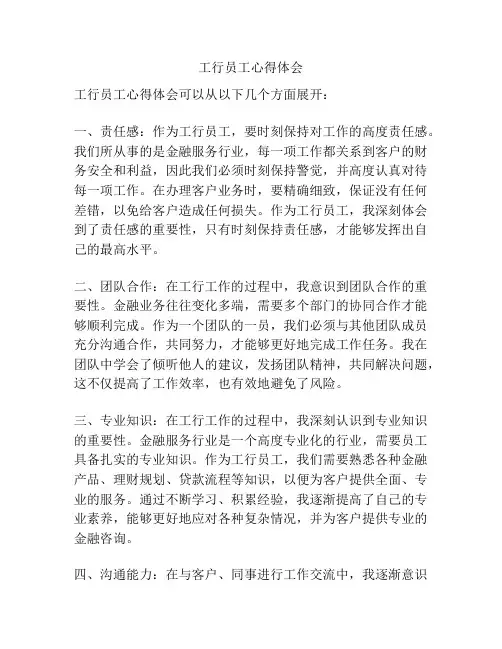 工行员工心得体会

工行员工心得体会可以从以下几个方面展开：

一、责任感：作为工行员工，要时刻保持对工作的高度责任感。我们所从事的是金融服务行业，每一项工作都关系到客户的财务安全和利益，因此我们必须时刻保持警觉，并高度认真对待每一项工作。在办理客户业务时，要精确细致，保证没有任何差错，以免给客户造成任何损失。作为工行员工，我深刻体会到了责任感的重要性，只有时刻保持责任感，才能够发挥出自己的最高水平。

二、团队合作：在工行工作的过程中，我意识到团队合作的重要性。金融业务往往变化多端，需要多个部门的协同合作才能够顺利完成。作为一个团队的一员，我们必须与其他团队成员充分沟通合作，共同努力，才能够更好地完成工作任务。我在团队中学会了倾听他人的建议，发扬团队精神，共同解决问题，这不仅提高了工作效率，也有效地避免了风险。

三、专业知识：在工行工作的过程中，我深刻认识到专业知识的重要性。金融服务行业是一个高度专业化的行业，需要员工具备扎实的专业知识。作为工行员工，我们需要熟悉各种金融产品、理财规划、贷款流程等知识，以便为客户提供全面、专业的服务。通过不断学习、积累经验，我逐渐提高了自己的专业素养，能够更好地应对各种复杂情况，并为客户提供专业的金融咨询。

四、沟通能力：在与客户、同事进行工作交流中，我逐渐意识